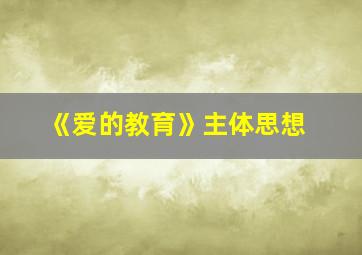 《爱的教育》主体思想